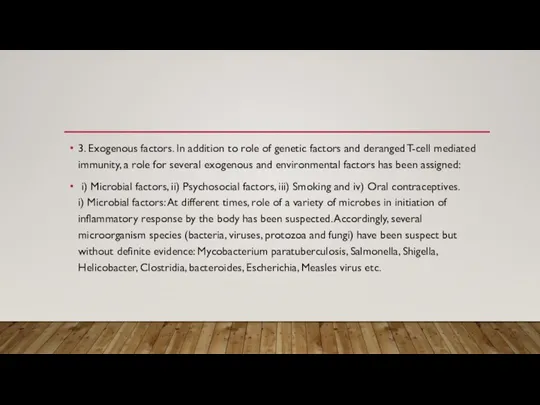 • 3. Exogenous factors. In addition to role of genetic factors and deranged T-cell mediated immunity, a role for several exogenous and environmental factors has been assigned:

• i) Microbial factors, ii) Psychosocial factors, iii) Smoking and iv) Oral contraceptives. i) Microbial factors: At different times, role of a variety of microbes in initiation of inflammatory response by the body has been suspected. Accordingly, several microorganism species (bacteria, viruses, protozoa and fungi) have been suspect but without definite evidence: Mycobacterium paratuberculosis, Salmonella, Shigella, Helicobacter, Clostridia, bacteroides, Escherichia, Measles virus etc.